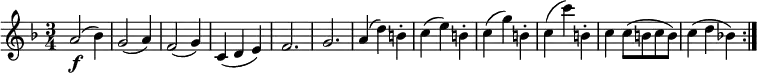 $\frac{3}{4}$ f